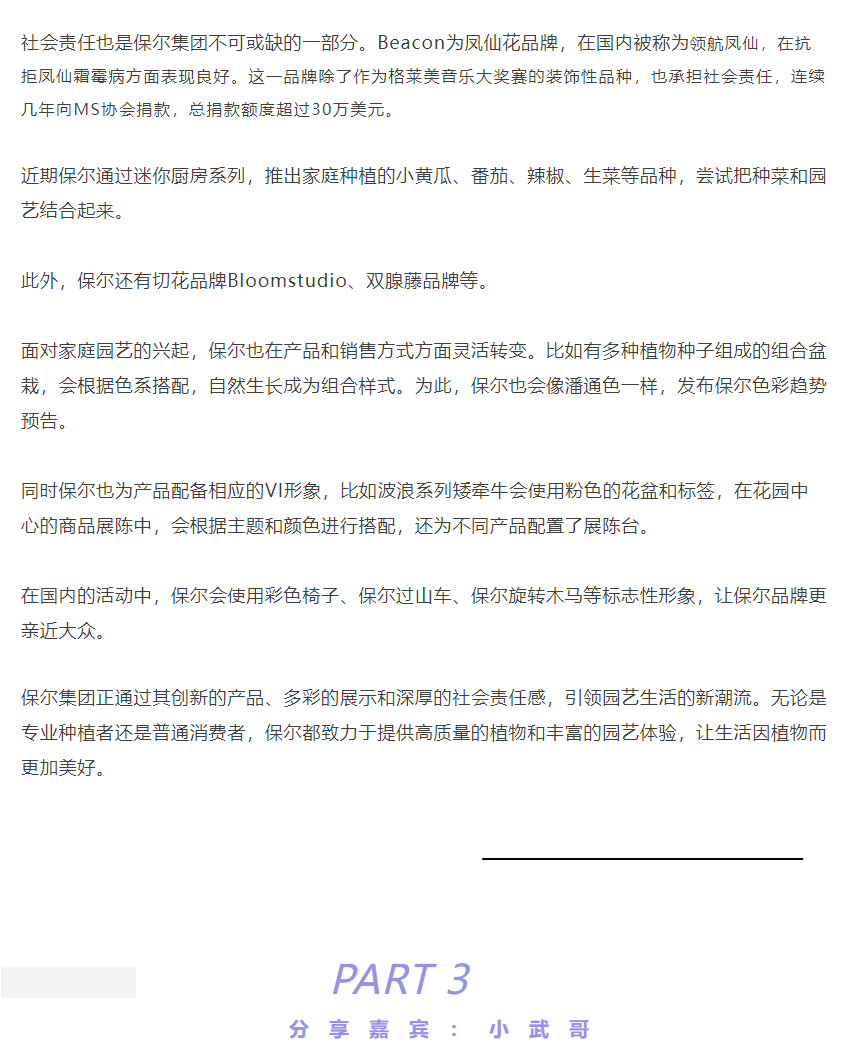 社会责任也是保尔集团不可或缺的一部分。Beacon为凤仙花品牌，在国内被称为领航凤仙，在抗拒凤仙霜霉病方面表现良好。这一品牌除了作为格莱美音乐大奖赛的装饰性品种，也承担社会责任，连续几年向MS协会捐款，总捐款额度超过30万美元。

近期保尔通过迷你厨房系列，推出家庭种植的小黄瓜、番茄、辣椒、生菜等品种，尝试把种菜和园艺结合起来。

此外，保尔还有切花品牌Bloomstudio、双腺藤品牌等。

面对家庭园艺的兴起，保尔也在产品和销售方式方面灵活转变。比如有多种植物种子组成的组合盆栽，会根据色系搭配，自然生长成为组合样式。为此，保尔也会像潘通色一样，发布保尔色彩趋势预告。

同时保尔也为产品配备相应的VI形象，比如波浪系列矮牵牛会使用粉色的花盆和标签，在花园中心的商品展陈中，会根据主题和颜色进行搭配，还为不同产品配置了展陈台。

在国内的活动中，保尔会使用彩色椅子、保尔过山车、保尔旋转木马等标志性形象，让保尔品牌更亲近大众。

保尔集团正通过其创新的产品、多彩的展示和深厚的社会责任感，引领园艺生活的新潮流。无论是专业种植者还是普通消费者，保尔都致力于提供高质量的植物和丰富的园艺体验，让生活因植物而更加美好。

PART 3

分享嘉宾：小武哥